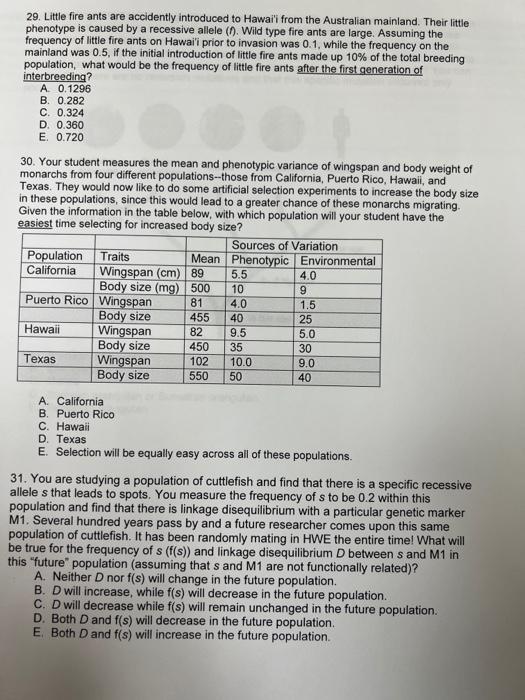 29. Little fire ants are accidently introduced to Hawai'i from the Australian mainland. Their little phenotype is caused by a recessive allele (f). Wild type fire ants are large. Assuming the frequency of little fire ants on Hawai'i prior to invasion was 0.1, while the frequency on the mainland was 0.5, if the initial introduction of little fire ants made up 10% of the total breeding population, what would be the frequency of little fire ants after the first generation of interbreeding?
A. 0.1296
B. 0.282
C. 0.324
D. 0.360
E. 0.720

30. Your student measures the mean and phenotypic variance of wingspan and body weight of monarchs from four different populations--those from California, Puerto Rico, Hawaii, and Texas. They would now like to do some artificial selection experiments to increase the body size in these populations, since this would lead to a greater chance of these monarchs migrating. Given the information in the table below, with which population will your student have the easiest time selecting for increased body size?

| | | | Sources of Variation | |
|---|---|---|---|---|
| Population | Traits | Mean | Phenotypic | Environmental |
| California | Wingspan (cm) | 89 | 5.5 | 4.0 |
| | Body size (mg) | 500 | 10 | 9 |
| Puerto Rico | Wingspan | 81 | 4.0 | 1.5 |
| | Body size | 455 | 40 | 25 |
| Hawaii | Wingspan | 82 | 9.5 | 5.0 |
| | Body size | 450 | 35 | 30 |
| Texas | Wingspan | 102 | 10.0 | 9.0 |
| | Body size | 550 | 50 | 40 |

A. California
B. Puerto Rico
C. Hawaii
D. Texas
E. Selection will be equally easy across all of these populations.

31. You are studying a population of cuttlefish and find that there is a specific recessive allele s that leads to spots. You measure the frequency of s to be 0.2 within this population and find that there is linkage disequilibrium with a particular genetic marker M1. Several hundred years pass by and a future researcher comes upon this same population of cuttlefish. It has been randomly mating in HWE the entire time! What will be true for the frequency of s (f(s)) and linkage disequilibrium D between s and M1 in this "future" population (assuming that s and M1 are not functionally related)?
A. Neither D nor f(s) will change in the future population.
B. D will increase, while f(s) will decrease in the future population.
C. D will decrease while f(s) will remain unchanged in the future population.
D. Both D and f(s) will decrease in the future population.
E. Both D and f(s) will increase in the future population.